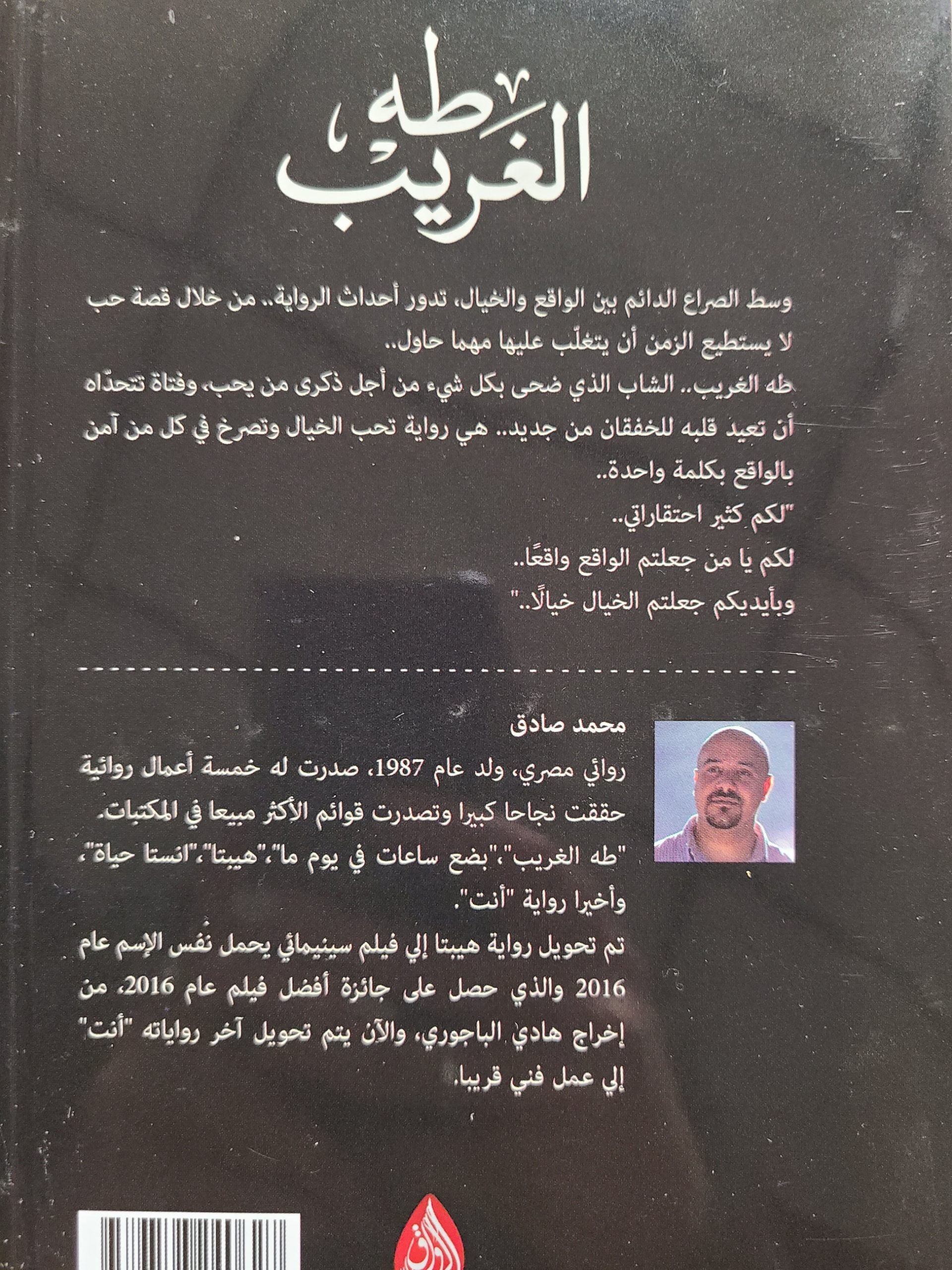 طه الغريب

وسط الصراع الدائم بين الواقع والخيال، تدور أحداث الرواية.. من خلال قصة حب لا يستطيع الزمن أن يتغلّب عليها مهما حاول..
طه الغريب.. الشاب الذي ضحى بكل شيء من أجل ذكرى من يحب، وفتاة تتحدّاه أن تعيد قلبه للخفقان من جديد.. هي رواية تحب الخيال وتصرخ في كل من آمن بالواقع بكلمة واحدة..
"لكم كثير احتقاراتي..
لكم يا من جعلتم الواقع واقعًا..
وبأيديكم جعلتم الخيال خيالًا.."

محمد صادق
روائي مصري، ولد عام 1987، صدرت له خمسة أعمال روائية حققت نجاحا كبيرا وتصدرت قوائم الأكثر مبيعا في المكتبات.
"طه الغريب"،"بضع ساعات في يوم ما"،"هيبتا"،"انستا حياة"، وأخيرا رواية "أنت".
تم تحويل رواية هيبتا إلي فيلم سينيمائي يحمل نفس الإسم عام 2016 والذي حصل على جائزة أفضل فيلم عام 2016، من إخراج هادي الباجوري، والآن يتم تحويل آخر رواياته "أنت" إلي عمل فني قريبا.

الرواق